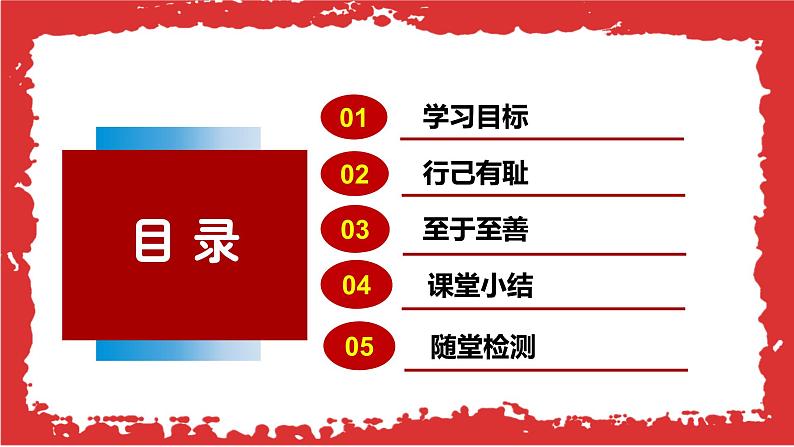 目 录

01 学习目标

02 行己有耻

03 至于至善

04 课堂小结

05 随堂检测